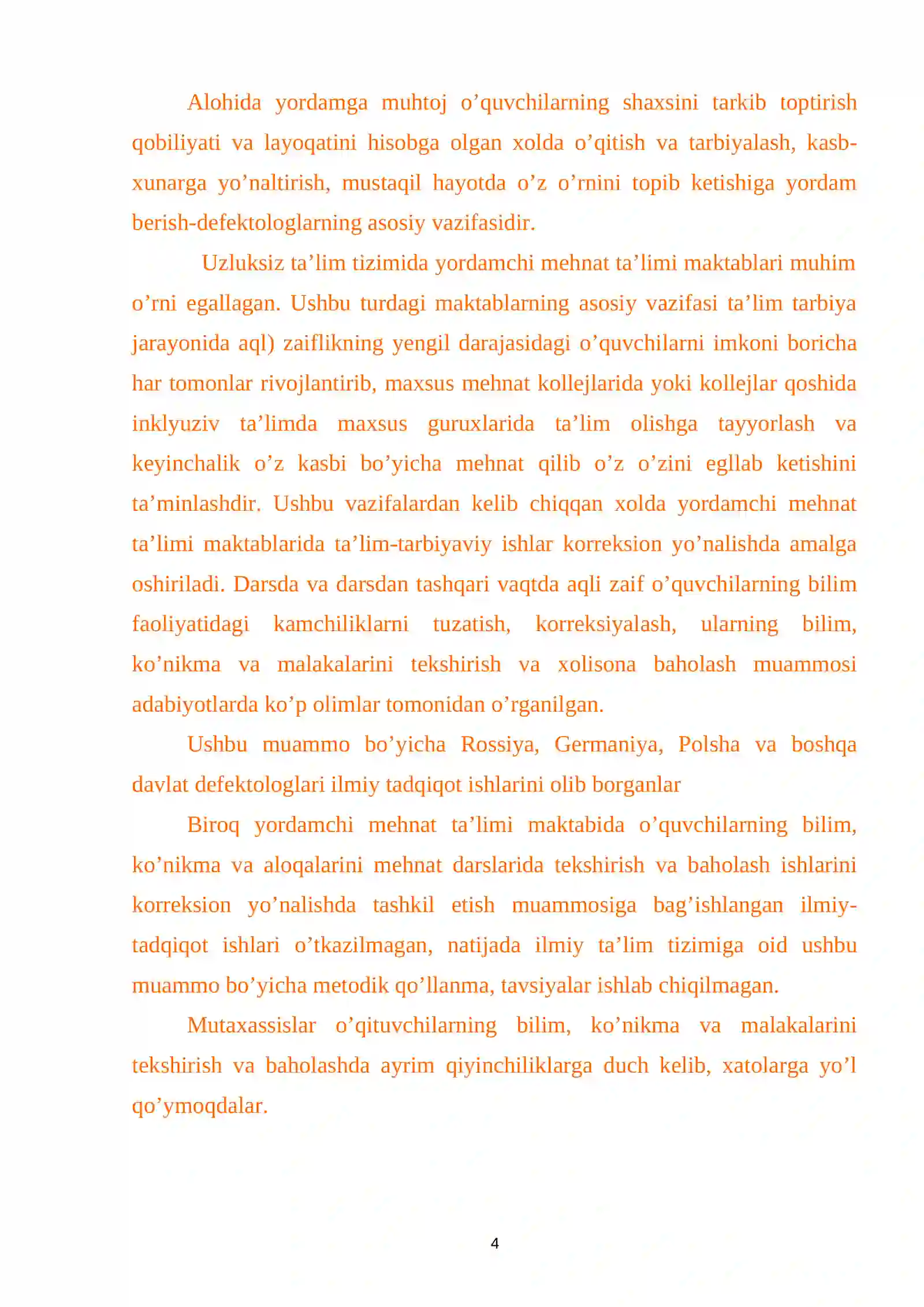 Alohida yordamga muhtoj o’quvchilarning shaxsini tarkib toptirish qobiliyati va layoqatini hisobga olgan xolda o’qitish va tarbiyalash, kasb-xunarga yo’naltirish, mustaqil hayotda o’z o’rnini topib ketishiga yordam berish-defektologlarning asosiy vazifasidir.

Uzluksiz ta’lim tizimida yordamchi mehnat ta’limi maktablari muhim o’rni egallagan. Ushbu turdagi maktablarning asosiy vazifasi ta’lim tarbiya jarayonida aql) zaiflikning yengil darajasidagi o’quvchilarni imkoni boricha har tomonlar rivojlantirib, maxsus mehnat kollejlarida yoki kollejlar qoshida inklyuziv ta’limda maxsus guruxlarida ta’lim olishga tayyorlash va keyinchalik o’z kasbi bo’yicha mehnat qilib o’z o’zini egllab ketishini ta’minlashdir. Ushbu vazifalardan kelib chiqqan xolda yordamchi mehnat ta’limi maktablarida ta’lim-tarbiyaviy ishlar korreksion yo’nalishda amalga oshiriladi. Darsda va darsdan tashqari vaqtda aqli zaif o’quvchilarning bilim faoliyatidagi kamchiliklarni tuzatish, korreksiyalash, ularning bilim, ko’nikma va malakalarini tekshirish va xolisona baholash muammosi adabiyotlarda ko’p olimlar tomonidan o’rganilgan.

Ushbu muammo bo’yicha Rossiya, Germaniya, Polsha va boshqa davlat defektologlari ilmiy tadqiqot ishlarini olib borganlar

Biroq yordamchi mehnat ta’limi maktabida o’quvchilarning bilim, ko’nikma va aloqalarini mehnat darslarida tekshirish va baholash ishlarini korreksion yo’nalishda tashkil etish muammosiga bag’ishlangan ilmiy-tadqiqot ishlari o’tkazilmagan, natijada ilmiy ta’lim tizimiga oid ushbu muammo bo’yicha metodik qo’llanma, tavsiyalar ishlab chiqilmagan.

Mutaxassislar o’qituvchilarning bilim, ko’nikma va malakalarini tekshirish va baholashda ayrim qiyinchiliklarga duch kelib, xatolarga yo’l qo’ymoqdalar.

4